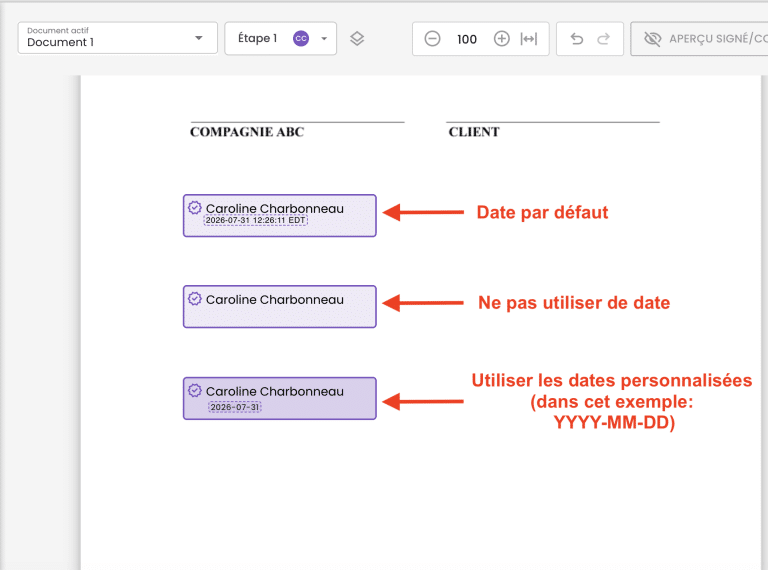 Document actif
Document 1

Étape 1 CC

100

APERÇU SIGNÉ/CO

COMPAGNIE ABC

CLIENT

Caroline Charbonneau
2026-07-31 12:26:11 EDT

Date par défaut

Caroline Charbonneau

Ne pas utiliser de date

Caroline Charbonneau
2026-07-31

Utiliser les dates personnalisées (dans cet exemple: YYYY-MM-DD)